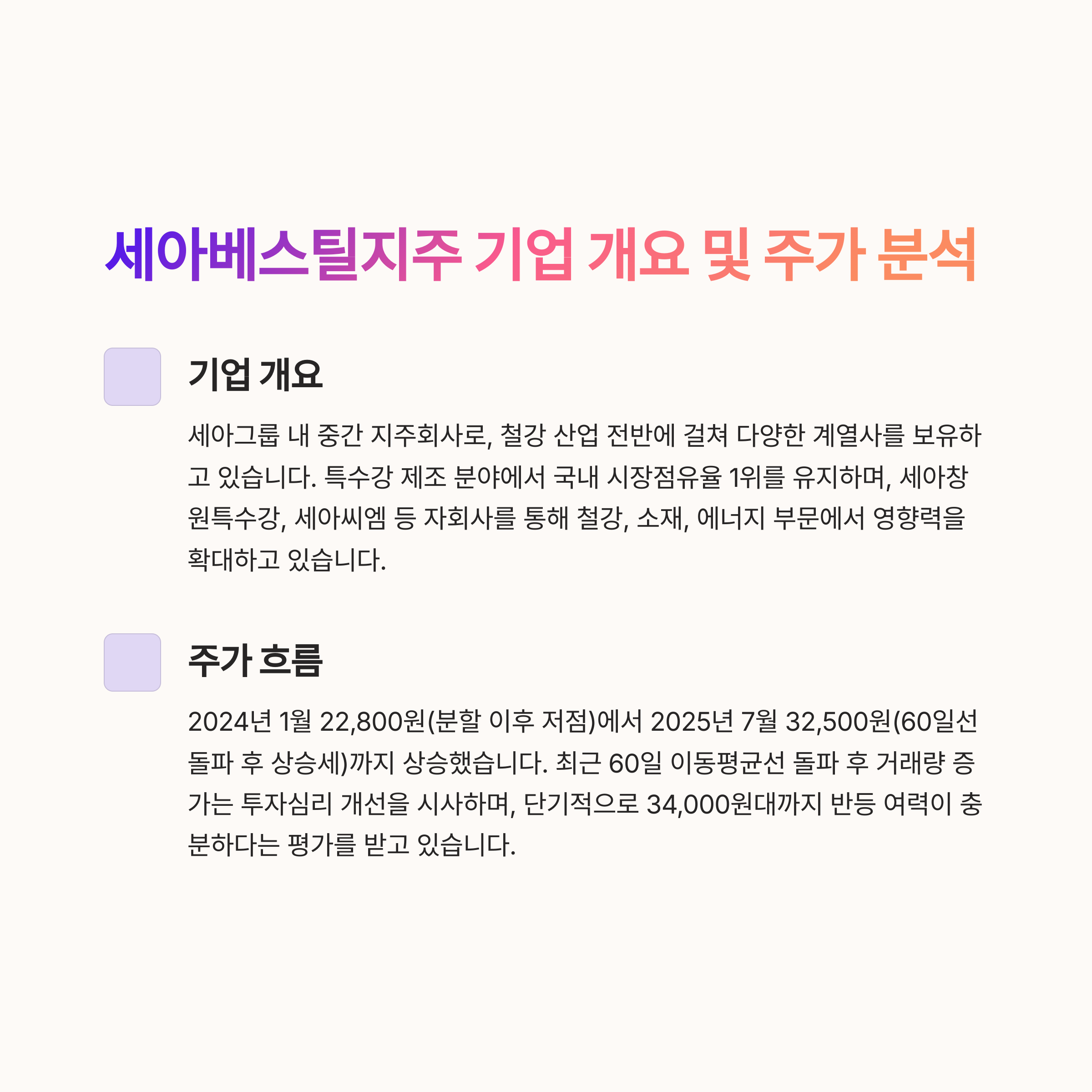 세아베스틸지주 기업 개요 및 주가 분석

기업 개요

세아그룹 내 중간 지주회사로, 철강 산업 전반에 걸쳐 다양한 계열사를 보유하고 있습니다. 특수강 제조 분야에서 국내 시장점유율 1위를 유지하며, 세아창원특수강, 세아씨엠 등 자회사를 통해 철강, 소재, 에너지 부문에서 영향력을 확대하고 있습니다.

주가 흐름

2024년 1월 22,800원(분할 이후 저점)에서 2025년 7월 32,500원(60일선 돌파 후 상승세)까지 상승했습니다. 최근 60일 이동평균선 돌파 후 거래량 증가는 투자심리 개선을 시사하며, 단기적으로 34,000원대까지 반등 여력이 충분하다는 평가를 받고 있습니다.